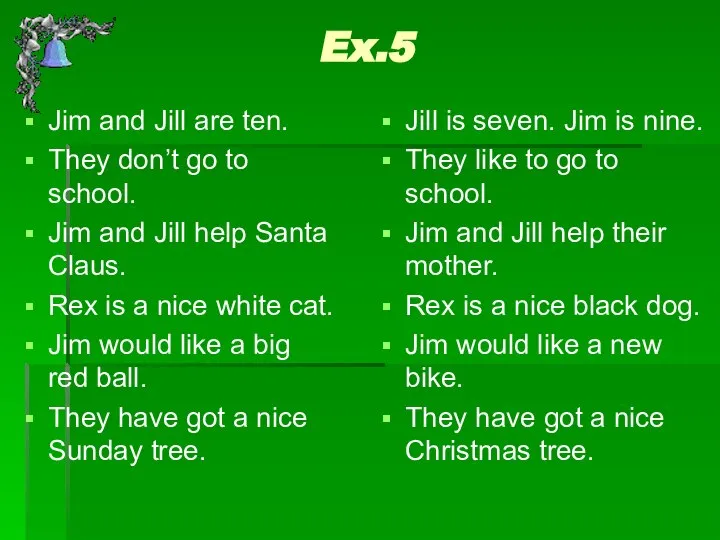 Ex.5

- Jim and Jill are ten.
- They don’t go to school.
- Jim and Jill help Santa Claus.
- Rex is a nice white cat.
- Jim would like a big red ball.
- They have got a nice Sunday tree.

- Jill is seven. Jim is nine.
- They like to go to school.
- Jim and Jill help their mother.
- Rex is a nice black dog.
- Jim would like a new bike.
- They have got a nice Christmas tree.